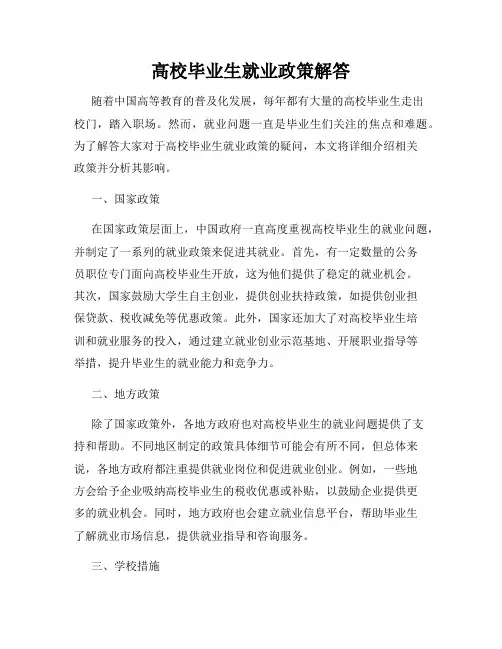 高校毕业生就业政策解答

随着中国高等教育的普及化发展，每年都有大量的高校毕业生走出校门，踏入职场。然而，就业问题一直是毕业生们关注的焦点和难题。为了解答大家对于高校毕业生就业政策的疑问，本文将详细介绍相关政策并分析其影响。

一、国家政策

在国家政策层面上，中国政府一直高度重视高校毕业生的就业问题，并制定了一系列的就业政策来促进其就业。首先，有一定数量的公务员职位专门面向高校毕业生开放，这为他们提供了稳定的就业机会。其次，国家鼓励大学生自主创业，提供创业扶持政策，如提供创业担保贷款、税收减免等优惠政策。此外，国家还加大了对高校毕业生培训和就业服务的投入，通过建立就业创业示范基地、开展职业指导等举措，提升毕业生的就业能力和竞争力。

二、地方政策

除了国家政策外，各地方政府也对高校毕业生的就业问题提供了支持和帮助。不同地区制定的政策具体细节可能会有所不同，但总体来说，各地方政府都注重提供就业岗位和促进就业创业。例如，一些地方会给予企业吸纳高校毕业生的税收优惠或补贴，以鼓励企业提供更多的就业机会。同时，地方政府也会建立就业信息平台，帮助毕业生了解就业市场信息，提供就业指导和咨询服务。

三、学校措施